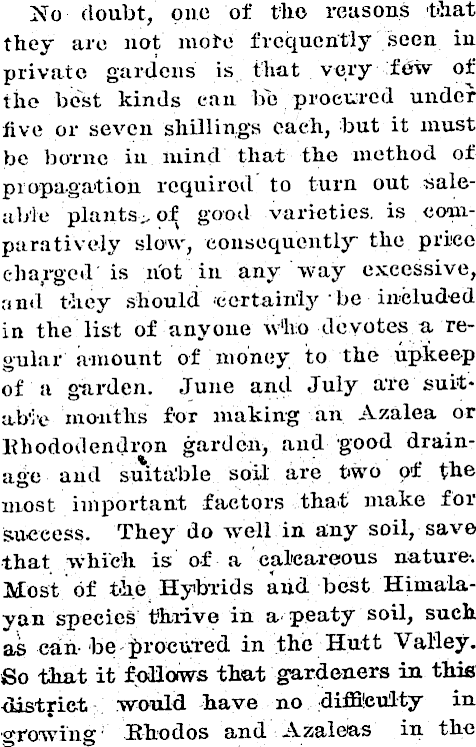 No doubt, one of the reasons that they are not more frequently seen in private gardens is that very few of the best kinds can be procured under five or seven shillings each, but it must be borne in mind that the method of propagation required to turn out saleable plants, of good varieties is comparatively slow, consequently the price charged is not in any way excessive, and they should certainly be included in the list of anyone who devotes a regular amount of money to the upkeep of a garden. June and July are suitable months for making an Azalea or Rhododendron garden, and good drainage and suitable soil are two of the most important factors that make for success. They do well in any soil, save that which is of a calcareous nature. Most of the Hybrids and best Himalayan species thrive in a peaty soil, such as can be procured in the Hutt Valley. So that it follows that gardeners in this district would have no difficulty in growing Rhodos and Azaleas in the